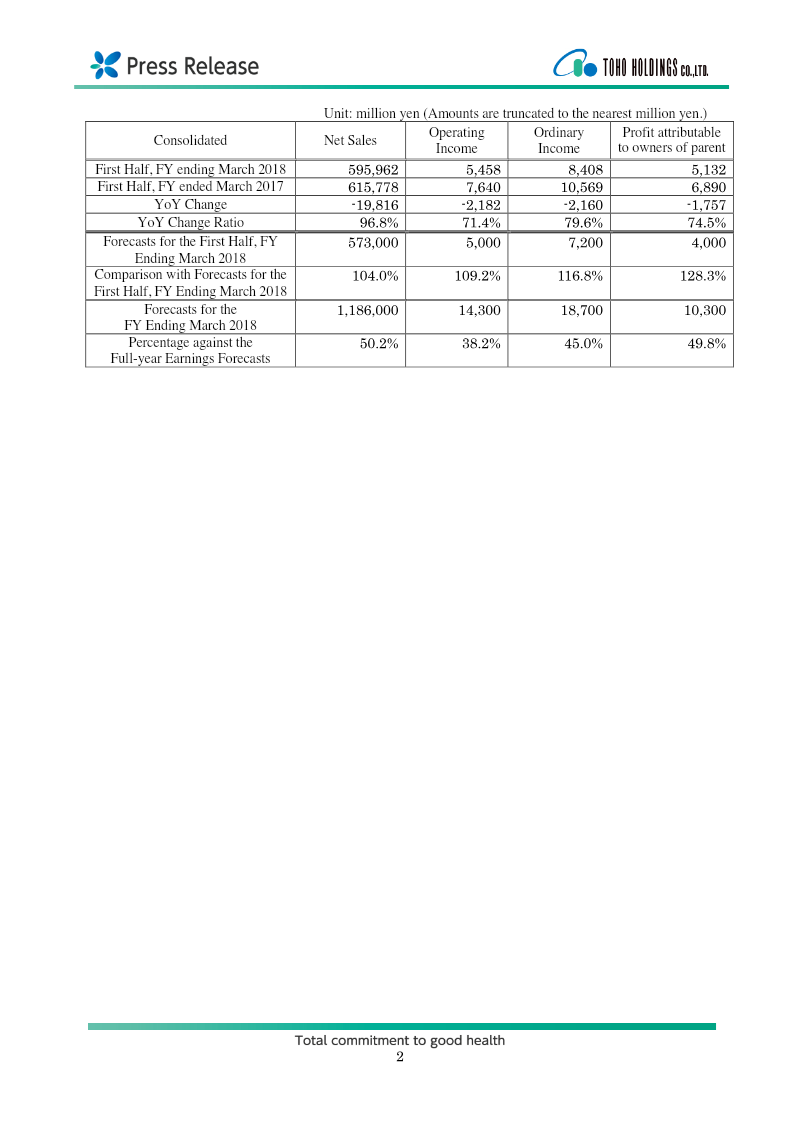 Press Release

TOHO HOLDINGS CO.,LTD.

Unit: million yen (Amounts are truncated to the nearest million yen.)

| Consolidated | Net Sales | Operating Income | Ordinary Income | Profit attributable to owners of parent |
|---|---|---|---|---|
| First Half, FY ending March 2018 | 595,962 | 5,458 | 8,408 | 5,132 |
| First Half, FY ended March 2017 | 615,778 | 7,640 | 10,569 | 6,890 |
| YoY Change | -19,816 | -2,182 | -2,160 | -1,757 |
| YoY Change Ratio | 96.8% | 71.4% | 79.6% | 74.5% |
| Forecasts for the First Half, FY Ending March 2018 | 573,000 | 5,000 | 7,200 | 4,000 |
| Comparison with Forecasts for the First Half, FY Ending March 2018 | 104.0% | 109.2% | 116.8% | 128.3% |
| Forecasts for the FY Ending March 2018 | 1,186,000 | 14,300 | 18,700 | 10,300 |
| Percentage against the Full-year Earnings Forecasts | 50.2% | 38.2% | 45.0% | 49.8% |

Total commitment to good health
2